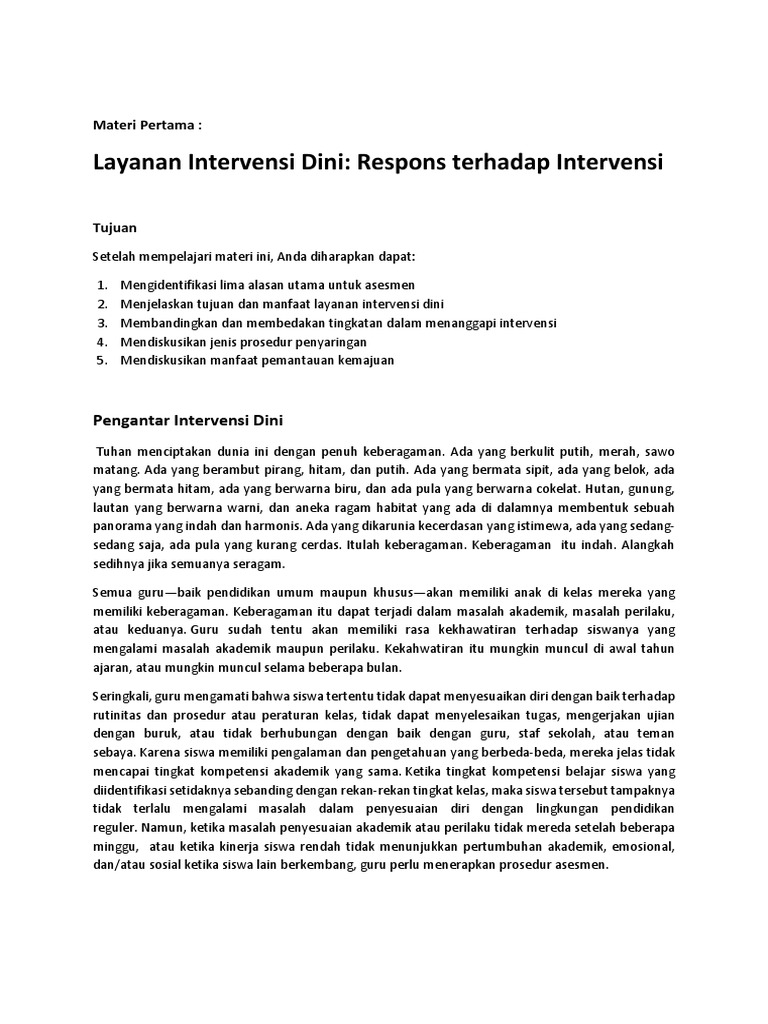 Materi Pertama :

Layanan Intervensi Dini: Respons terhadap Intervensi

Tujuan

Setelah mempelajari materi ini, Anda diharapkan dapat:

1. Mengidentifikasi lima alasan utama untuk asesmen
2. Menjelaskan tujuan dan manfaat layanan intervensi dini
3. Membandingkan dan membedakan tingkatan dalam menanggapi intervensi
4. Mendiskusikan jenis prosedur penyaringan
5. Mendiskusikan manfaat pemantauan kemajuan

Pengantar Intervensi Dini

Tuhan menciptakan dunia ini dengan penuh keberagaman. Ada yang berkulit putih, merah, sawo matang. Ada yang berambut pirang, hitam, dan putih. Ada yang bermata sipit, ada yang belok, ada yang bermata hitam, ada yang berwarna biru, dan ada pula yang berwarna cokelat. Hutan, gunung, lautan yang berwarna warni, dan aneka ragam habitat yang ada di dalamnya membentuk sebuah panorama yang indah dan harmonis. Ada yang dikarunia kecerdasan yang istimewa, ada yang sedang-sedang saja, ada pula yang kurang cerdas. Itulah keberagaman. Keberagaman itu indah. Alangkah sedihnya jika semuanya seragam.

Semua guru—baik pendidikan umum maupun khusus—akan memiliki anak di kelas mereka yang memiliki keberagaman. Keberagaman itu dapat terjadi dalam masalah akademik, masalah perilaku, atau keduanya. Guru sudah tentu akan memiliki rasa kekhawatiran terhadap siswanya yang mengalami masalah akademik maupun perilaku. Kekahwatiran itu mungkin muncul di awal tahun ajaran, atau mungkin muncul selama beberapa bulan.

Seringkali, guru mengamati bahwa siswa tertentu tidak dapat menyesuaikan diri dengan baik terhadap rutinitas dan prosedur atau peraturan kelas, tidak dapat menyelesaikan tugas, mengerjakan ujian dengan buruk, atau tidak berhubungan dengan baik dengan guru, staf sekolah, atau teman sebaya. Karena siswa memiliki pengalaman dan pengetahuan yang berbeda-beda, mereka jelas tidak mencapai tingkat kompetensi akademik yang sama. Ketika tingkat kompetensi belajar siswa yang diidentifikasi setidaknya sebanding dengan rekan-rekan tingkat kelas, maka siswa tersebut tampaknya tidak terlalu mengalami masalah dalam penyesuaian diri dengan lingkungan pendidikan reguler. Namun, ketika masalah penyesuaian akademik atau perilaku tidak mereda setelah beberapa minggu, atau ketika kinerja siswa rendah tidak menunjukkan pertumbuhan akademik, emosional, dan/atau sosial ketika siswa lain berkembang, guru perlu menerapkan prosedur asesmen.